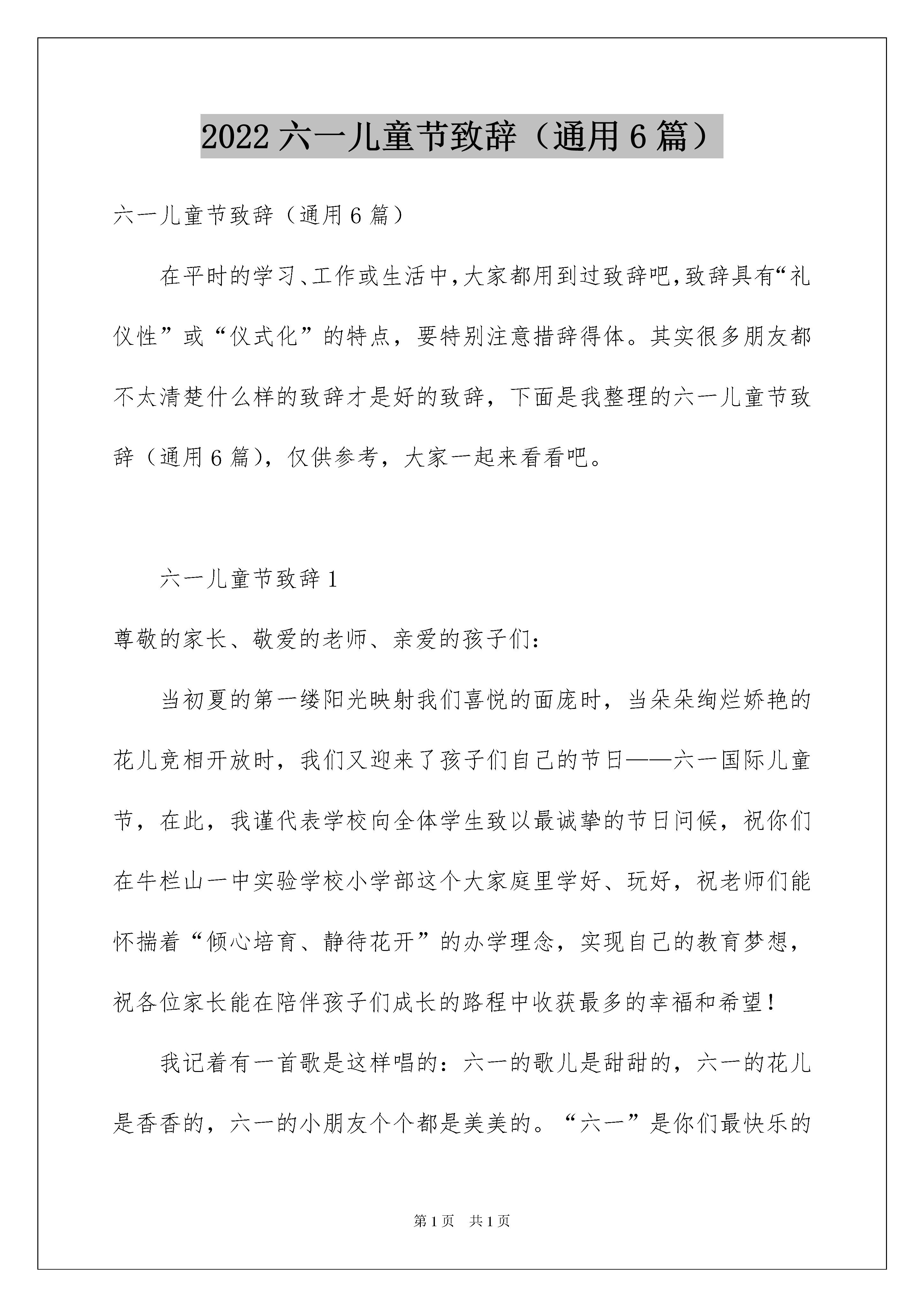 2022 六一儿童节致辞（通用 6 篇）

六一儿童节致辞（通用 6 篇）

在平时的学习、工作或生活中，大家都用到过致辞吧，致辞具有“礼仪性”或“仪式化”的特点，要特别注意措辞得体。其实很多朋友都不太清楚什么样的致辞才是好的致辞，下面是我整理的六一儿童节致辞（通用 6 篇），仅供参考，大家一起来看看吧。

六一儿童节致辞 1

尊敬的家长、敬爱的老师、亲爱的孩子们：

当初夏的第一缕阳光映射我们喜悦的面庞时，当朵朵绚烂娇艳的花儿竞相开放时，我们又迎来了孩子们自己的节日——六一国际儿童节，在此，我谨代表学校向全体学生致以最诚挚的节日问候，祝你们在牛栏山一中实验学校小学部这个大家庭里学好、玩好，祝老师们能怀揣着“倾心培育、静待花开”的办学理念，实现自己的教育梦想，祝各位家长能在陪伴孩子们成长的路程中收获最多的幸福和希望！

我记着有一首歌是这样唱的：六一的歌儿是甜甜的，六一的花儿是香香的，六一的小朋友个个都是美美的。“六一”是你们最快乐的

第 1 页　共 1 页